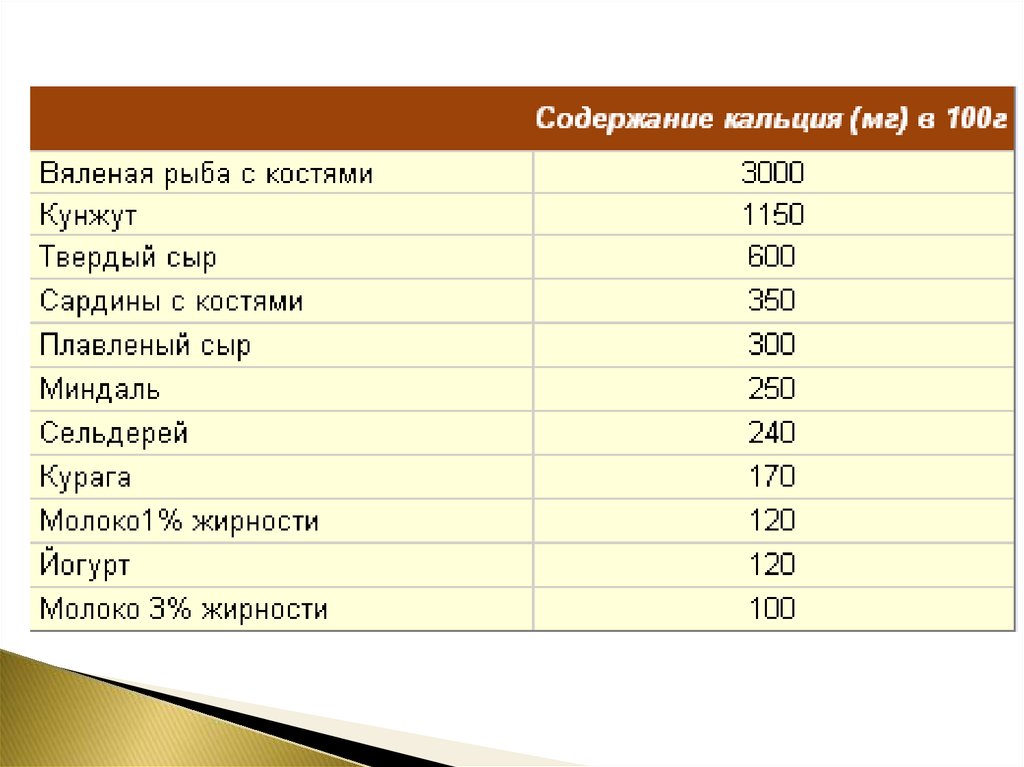 | | Содержание кальция (мг) в 100г |
|---|---|
| Вяленая рыба с костями | 3000 |
| Кунжут | 1150 |
| Твердый сыр | 600 |
| Сардины с костями | 350 |
| Плавленый сыр | 300 |
| Миндаль | 250 |
| Сельдерей | 240 |
| Курага | 170 |
| Молоко1% жирности | 120 |
| Йогурт | 120 |
| Молоко 3% жирности | 100 |